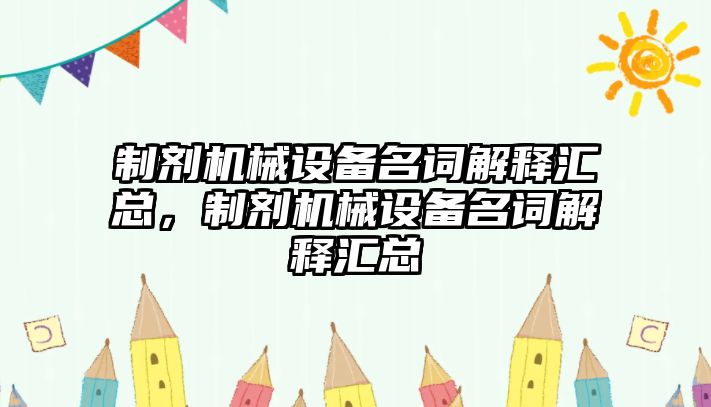 制剂机械设备名词解释汇总，制剂机械设备名词解释汇总